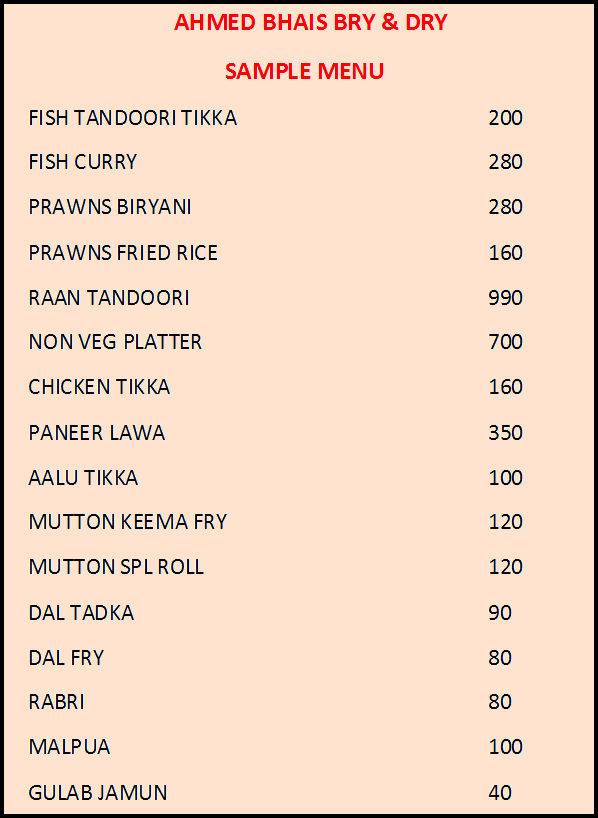 AHMED BHAIS BRY & DRY

SAMPLE MENU

| | |
|---|---|
| FISH TANDOORI TIKKA | 200 |
| FISH CURRY | 280 |
| PRAWNS BIRYANI | 280 |
| PRAWNS FRIED RICE | 160 |
| RAAN TANDOORI | 990 |
| NON VEG PLATTER | 700 |
| CHICKEN TIKKA | 160 |
| PANEER LAWA | 350 |
| AALU TIKKA | 100 |
| MUTTON KEEMA FRY | 120 |
| MUTTON SPL ROLL | 120 |
| DAL TADKA | 90 |
| DAL FRY | 80 |
| RABRI | 80 |
| MALPUA | 100 |
| GULAB JAMUN | 40 |